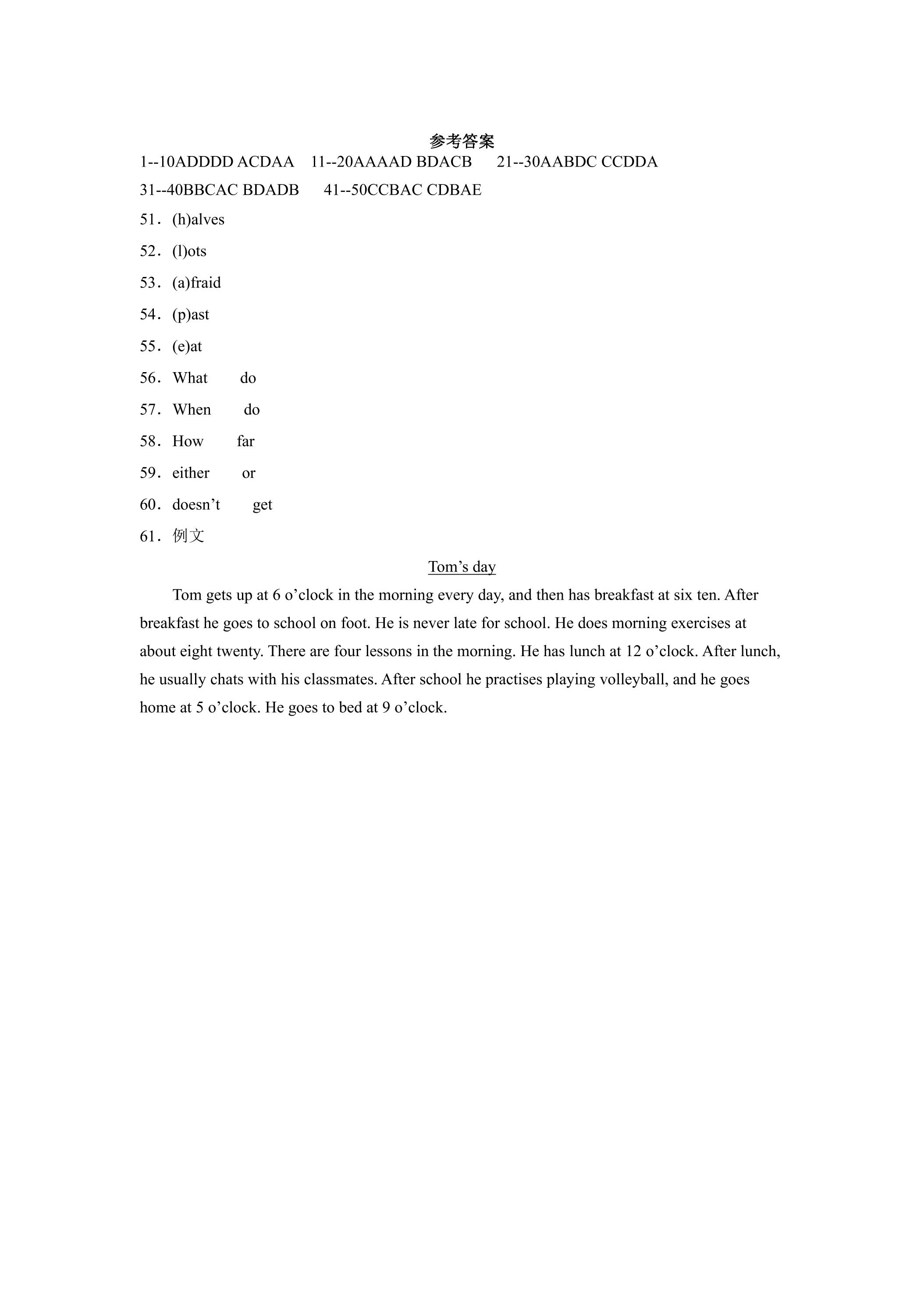 参考答案

1--10ADDDD ACDAA 11--20AAAAD BDACB 21--30AABDC CCDDA

31--40BBCAC BDADB 41--50CCBAC CDBAE

51．(h)alves

52．(l)ots

53．(a)fraid

54．(p)ast

55．(e)at

56．What do

57．When do

58．How far

59．either or

60．doesn't get

61．例文

Tom's day

Tom gets up at 6 o'clock in the morning every day, and then has breakfast at six ten. After breakfast he goes to school on foot. He is never late for school. He does morning exercises at about eight twenty. There are four lessons in the morning. He has lunch at 12 o'clock. After lunch, he usually chats with his classmates. After school he practises playing volleyball, and he goes home at 5 o'clock. He goes to bed at 9 o'clock.